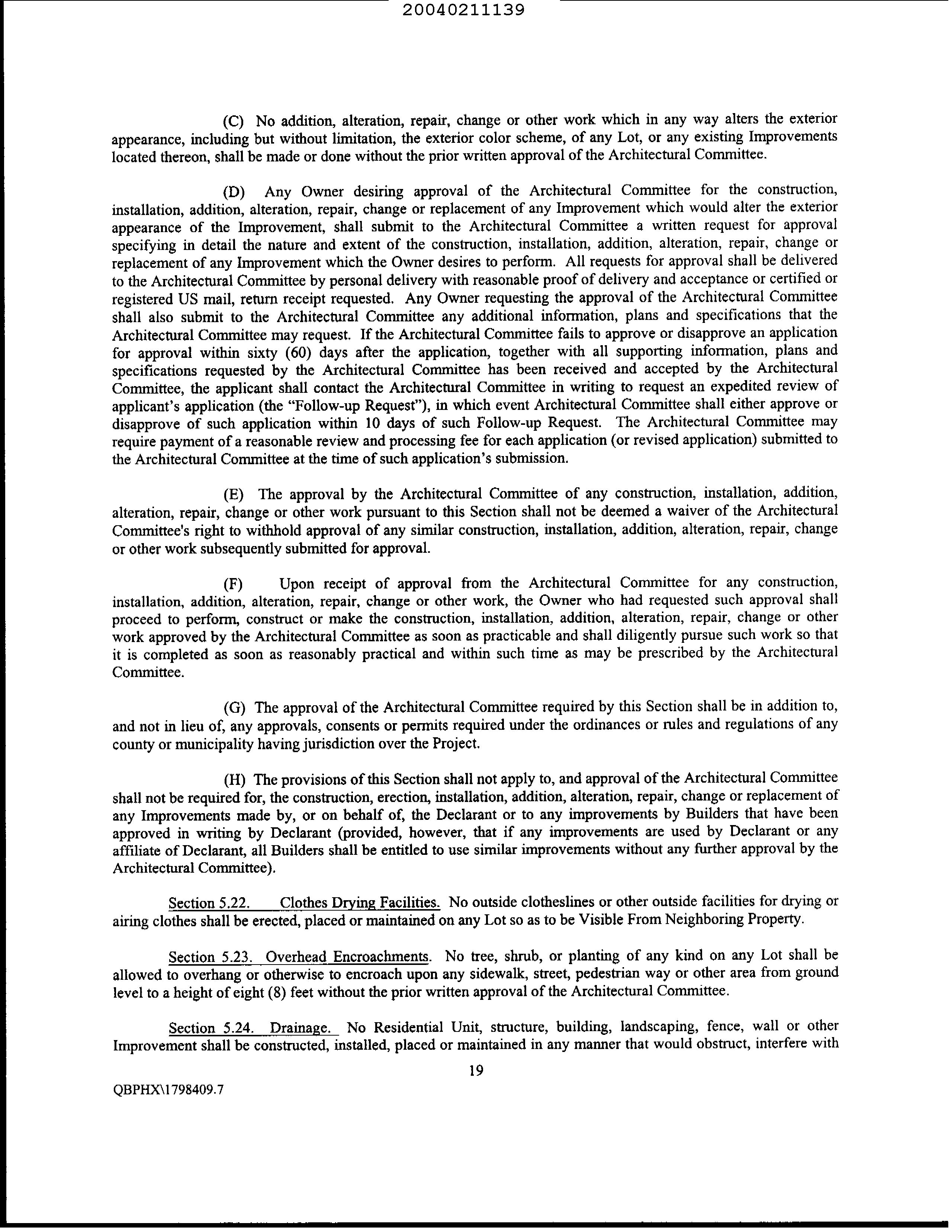 20040211139

(C) No addition, alteration, repair, change or other work which in any way alters the exterior appearance, including but without limitation, the exterior color scheme, of any Lot, or any existing Improvements located thereon, shall be made or done without the prior written approval of the Architectural Committee.

(D) Any Owner desiring approval of the Architectural Committee for the construction, installation, addition, alteration, repair, change or replacement of any Improvement which would alter the exterior appearance of the Improvement, shall submit to the Architectural Committee a written request for approval specifying in detail the nature and extent of the construction, installation, addition, alteration, repair, change or replacement of any Improvement which the Owner desires to perform. All requests for approval shall be delivered to the Architectural Committee by personal delivery with reasonable proof of delivery and acceptance or certified or registered US mail, return receipt requested. Any Owner requesting the approval of the Architectural Committee shall also submit to the Architectural Committee any additional information, plans and specifications that the Architectural Committee may request. If the Architectural Committee fails to approve or disapprove an application for approval within sixty (60) days after the application, together with all supporting information, plans and specifications requested by the Architectural Committee has been received and accepted by the Architectural Committee, the applicant shall contact the Architectural Committee in writing to request an expedited review of applicant's application (the "Follow-up Request"), in which event Architectural Committee shall either approve or disapprove of such application within 10 days of such Follow-up Request. The Architectural Committee may require payment of a reasonable review and processing fee for each application (or revised application) submitted to the Architectural Committee at the time of such application's submission.

(E) The approval by the Architectural Committee of any construction, installation, addition, alteration, repair, change or other work pursuant to this Section shall not be deemed a waiver of the Architectural Committee's right to withhold approval of any similar construction, installation, addition, alteration, repair, change or other work subsequently submitted for approval.

(F) Upon receipt of approval from the Architectural Committee for any construction, installation, addition, alteration, repair, change or other work, the Owner who had requested such approval shall proceed to perform, construct or make the construction, installation, addition, alteration, repair, change or other work approved by the Architectural Committee as soon as practicable and shall diligently pursue such work so that it is completed as soon as reasonably practical and within such time as may be prescribed by the Architectural Committee.

(G) The approval of the Architectural Committee required by this Section shall be in addition to, and not in lieu of, any approvals, consents or permits required under the ordinances or rules and regulations of any county or municipality having jurisdiction over the Project.

(H) The provisions of this Section shall not apply to, and approval of the Architectural Committee shall not be required for, the construction, erection, installation, addition, alteration, repair, change or replacement of any Improvements made by, or on behalf of, the Declarant or to any improvements by Builders that have been approved in writing by Declarant (provided, however, that if any improvements are used by Declarant or any affiliate of Declarant, all Builders shall be entitled to use similar improvements without any further approval by the Architectural Committee).

Section 5.22. Clothes Drying Facilities. No outside clotheslines or other outside facilities for drying or airing clothes shall be erected, placed or maintained on any Lot so as to be Visible From Neighboring Property.

Section 5.23. Overhead Encroachments. No tree, shrub, or planting of any kind on any Lot shall be allowed to overhang or otherwise to encroach upon any sidewalk, street, pedestrian way or other area from ground level to a height of eight (8) feet without the prior written approval of the Architectural Committee.

Section 5.24. Drainage. No Residential Unit, structure, building, landscaping, fence, wall or other Improvement shall be constructed, installed, placed or maintained in any manner that would obstruct, interfere with

19

QBPHX\1798409.7